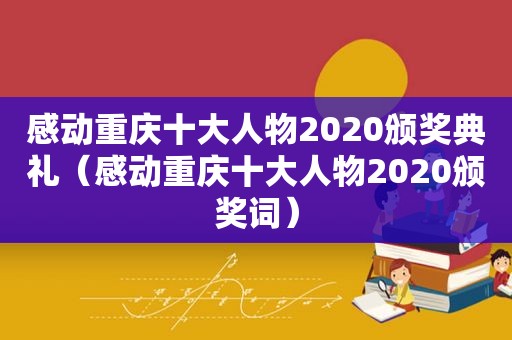 感动重庆十大人物2020颁奖典礼（感动重庆十大人物2020颁奖词）